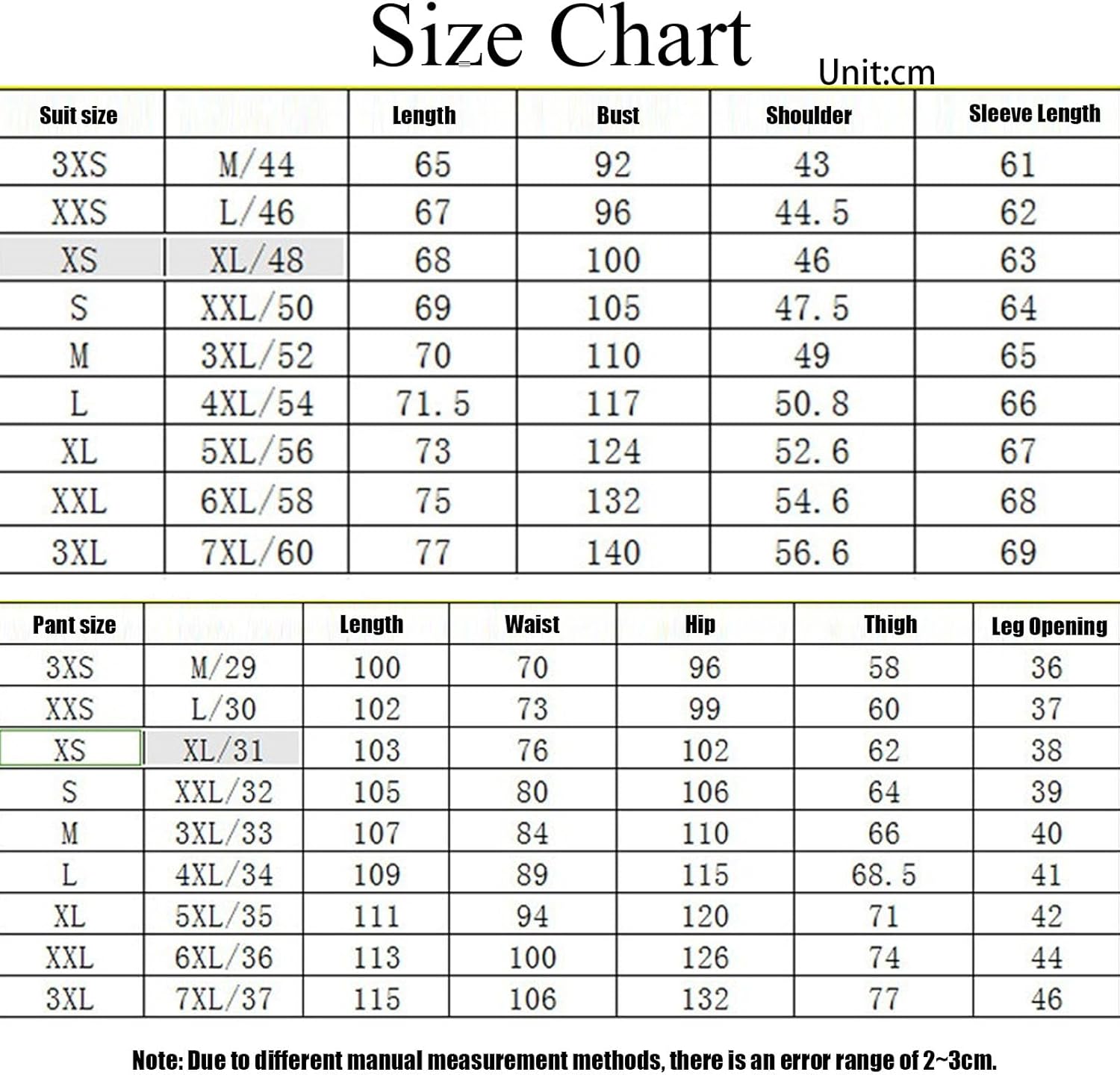 Size Chart

Unit:cm

| Suit size | | Length | Bust | Shoulder | Sleeve Length |
|---|---|---|---|---|---|
| 3XS | M/44 | 65 | 92 | 43 | 61 |
| XXS | L/46 | 67 | 96 | 44.5 | 62 |
| XS | XL/48 | 68 | 100 | 46 | 63 |
| S | XXL/50 | 69 | 105 | 47.5 | 64 |
| M | 3XL/52 | 70 | 110 | 49 | 65 |
| L | 4XL/54 | 71.5 | 117 | 50.8 | 66 |
| XL | 5XL/56 | 73 | 124 | 52.6 | 67 |
| XXL | 6XL/58 | 75 | 132 | 54.6 | 68 |
| 3XL | 7XL/60 | 77 | 140 | 56.6 | 69 |

| Pant size | | Length | Waist | Hip | Thigh | Leg Opening |
|---|---|---|---|---|---|---|
| 3XS | M/29 | 100 | 70 | 96 | 58 | 36 |
| XXS | L/30 | 102 | 73 | 99 | 60 | 37 |
| XS | XL/31 | 103 | 76 | 102 | 62 | 38 |
| S | XXL/32 | 105 | 80 | 106 | 64 | 39 |
| M | 3XL/33 | 107 | 84 | 110 | 66 | 40 |
| L | 4XL/34 | 109 | 89 | 115 | 68.5 | 41 |
| XL | 5XL/35 | 111 | 94 | 120 | 71 | 42 |
| XXL | 6XL/36 | 113 | 100 | 126 | 74 | 44 |
| 3XL | 7XL/37 | 115 | 106 | 132 | 77 | 46 |

Note: Due to different manual measurement methods, there is an error range of 2~3cm.